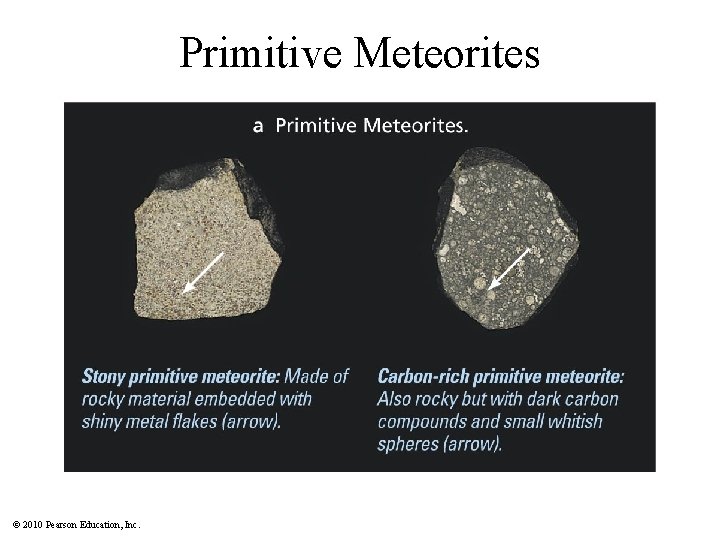 Primitive Meteorites

a Primitive Meteorites.

Stony primitive meteorite: Made of rocky material embedded with shiny metal flakes (arrow).

Carbon-rich primitive meteorite: Also rocky but with dark carbon compounds and small whitish spheres (arrow).

© 2010 Pearson Education, Inc.